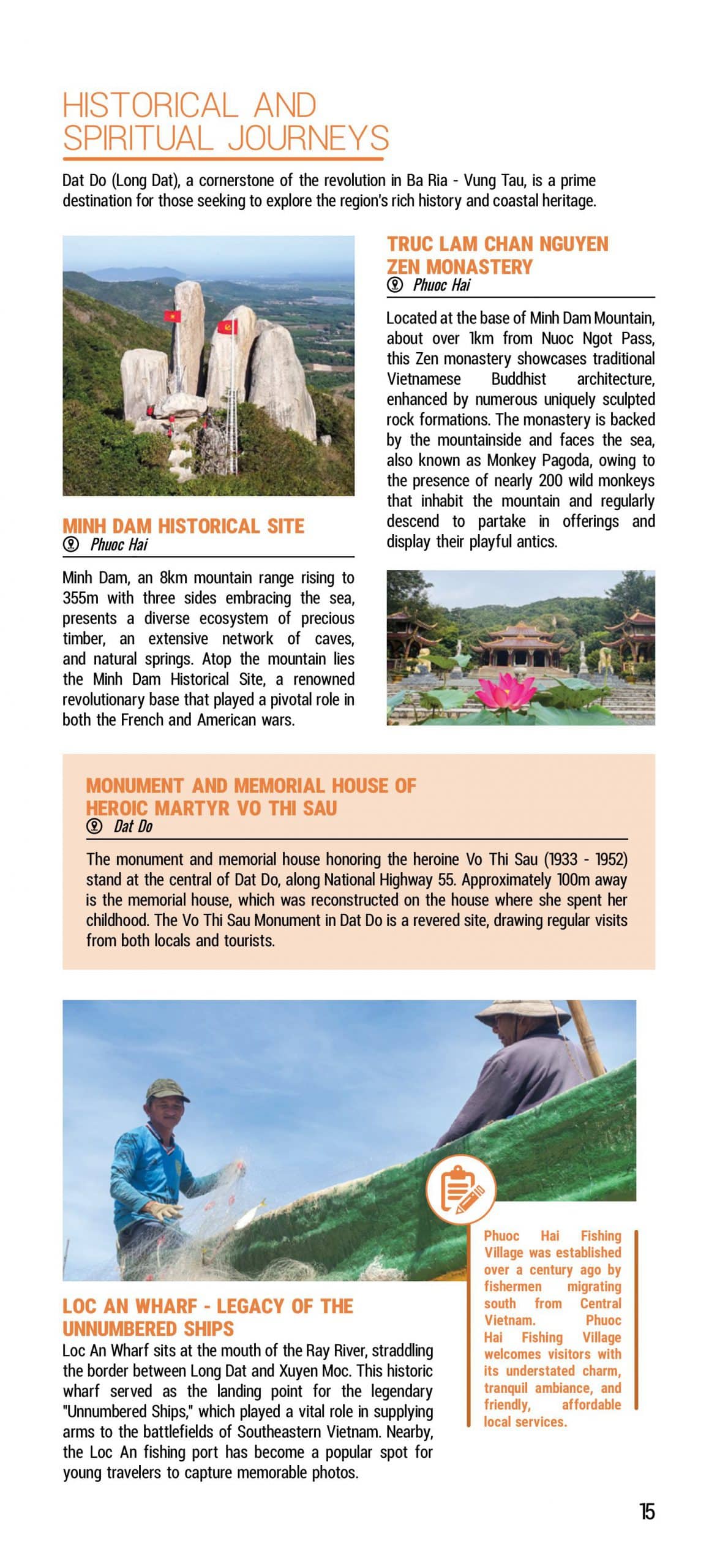 HISTORICAL AND SPIRITUAL JOURNEYS

Dat Do (Long Dat), a cornerstone of the revolution in Ba Ria - Vung Tau, is a prime destination for those seeking to explore the region's rich history and coastal heritage.

MINH DAM HISTORICAL SITE
Phuoc Hai

Minh Dam, an 8km mountain range rising to 355m with three sides embracing the sea, presents a diverse ecosystem of precious timber, an extensive network of caves, and natural springs. Atop the mountain lies the Minh Dam Historical Site, a renowned revolutionary base that played a pivotal role in both the French and American wars.

TRUC LAM CHAN NGUYEN ZEN MONASTERY
Phuoc Hai

Located at the base of Minh Dam Mountain, about over 1km from Nuoc Ngot Pass, this Zen monastery showcases traditional Vietnamese Buddhist architecture, enhanced by numerous uniquely sculpted rock formations. The monastery is backed by the mountainside and faces the sea, also known as Monkey Pagoda, owing to the presence of nearly 200 wild monkeys that inhabit the mountain and regularly descend to partake in offerings and display their playful antics.

MONUMENT AND MEMORIAL HOUSE OF HEROIC MARTYR VO THI SAU
Dat Do

The monument and memorial house honoring the heroine Vo Thi Sau (1933 - 1952) stand at the central of Dat Do, along National Highway 55. Approximately 100m away is the memorial house, which was reconstructed on the house where she spent her childhood. The Vo Thi Sau Monument in Dat Do is a revered site, drawing regular visits from both locals and tourists.

LOC AN WHARF - LEGACY OF THE UNNUMBERED SHIPS
Loc An Wharf sits at the mouth of the Ray River, straddling the border between Long Dat and Xuyen Moc. This historic wharf served as the landing point for the legendary "Unnumbered Ships," which played a vital role in supplying arms to the battlefields of Southeastern Vietnam. Nearby, the Loc An fishing port has become a popular spot for young travelers to capture memorable photos.

Phuoc Hai Fishing Village was established over a century ago by fishermen migrating south from Central Vietnam. Phuoc Hai Fishing Village welcomes visitors with its understated charm, tranquil ambiance, and friendly, affordable local services.

15